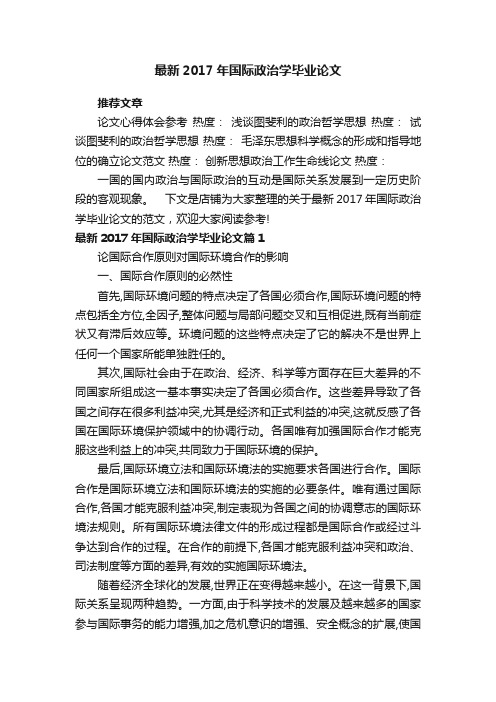 最新 2017 年国际政治学毕业论文

推荐文章

论文心得体会参考 热度： 浅谈图斐利的政治哲学思想 热度： 试谈图斐利的政治哲学思想 热度： 毛泽东思想科学概念的形成和指导地位的确立论文范文 热度： 创新思想政治工作生命线论文 热度：

一国的国内政治与国际政治的互动是国际关系发展到一定历史阶段的客观现象。 下文是店铺为大家整理的关于最新 2017 年国际政治学毕业论文的范文，欢迎大家阅读参考!

最新 2017 年国际政治学毕业论文篇 1

论国际合作原则对国际环境合作的影响

一、国际合作原则的必然性

首先,国际环境问题的特点决定了各国必须合作,国际环境问题的特点包括全方位,全因子,整体问题与局部问题交叉和互相促进,既有当前症状又有滞后效应等。环境问题的这些特点决定了它的解决不是世界上任何一个国家所能单独胜任的。

其次,国际社会由于在政治、经济、科学等方面存在巨大差异的不同国家所组成这一基本事实决定了各国必须合作。这些差异导致了各国之间存在很多利益冲突,尤其是经济和正式利益的冲突,这就反感了各国在国际环境保护领域中的协调行动。各国唯有加强国际合作才能克服这些利益上的冲突,共同致力于国际环境的保护。

最后,国际环境立法和国际环境法的实施要求各国进行合作。国际合作是国际环境立法和国际环境法的实施的必要条件。唯有通过国际合作,各国才能克服利益冲突,制定表现为各国之间的协调意志的国际环境法规则。所有国际环境法律文件的形成过程都是国际合作或经过斗争达到合作的过程。在合作的前提下,各国才能克服利益冲突和政治、司法制度等方面的差异,有效的实施国际环境法。

随着经济全球化的发展,世界正在变得越来越小。在这一背景下,国际关系呈现两种趋势。一方面,由于科学技术的发展及越来越多的国家参与国际事务的能力增强,加之危机意识的增强、安全概念的扩展,使国